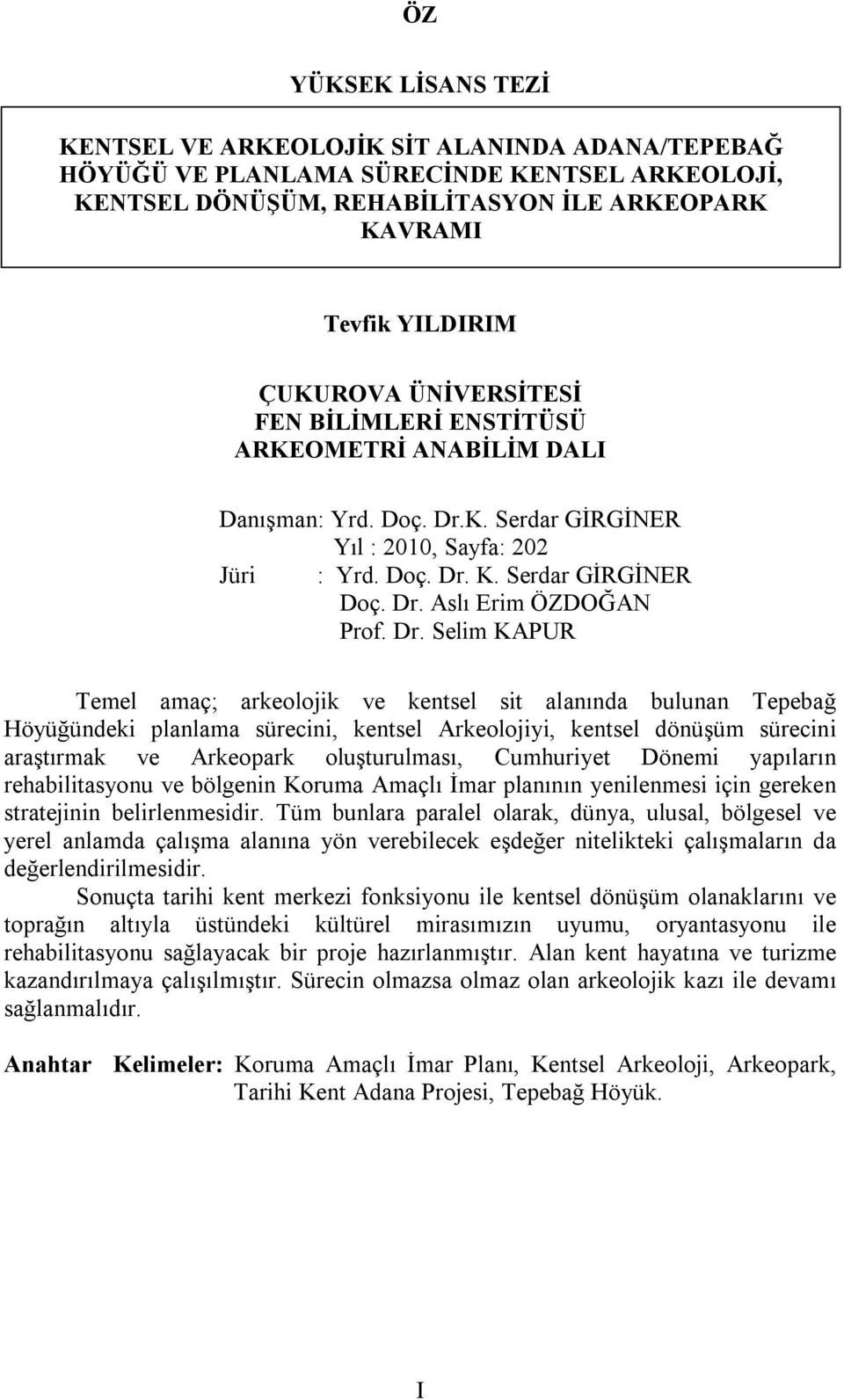 ÖZ

YÜKSEK LİSANS TEZİ

KENTSEL VE ARKEOLOJİK SİT ALANINDA ADANA/TEPEBAĞ HÖYÜĞÜ VE PLANLAMA SÜRECİNDE KENTSEL ARKEOLOJİ, KENTSEL DÖNÜŞÜM, REHABİLİTASYON İLE ARKEOPARK KAVRAMI

Tevfik YILDIRIM

ÇUKUROVA ÜNİVERSİTESİ
FEN BİLİMLERİ ENSTİTÜSÜ
ARKEOMETRİ ANABİLİM DALI

Danışman: Yrd. Doç. Dr.K. Serdar GİRGİNER
Yıl : 2010, Sayfa: 202
Jüri : Yrd. Doç. Dr. K. Serdar GİRGİNER
Doç. Dr. Aslı Erim ÖZDOĞAN
Prof. Dr. Selim KAPUR

Temel amaç; arkeolojik ve kentsel sit alanında bulunan Tepebağ Höyüğündeki planlama sürecini, kentsel Arkeolojiyi, kentsel dönüşüm sürecini araştırmak ve Arkeopark oluşturulması, Cumhuriyet Dönemi yapıların rehabilitasyonu ve bölgenin Koruma Amaçlı İmar planının yenilenmesi için gereken stratejinin belirlenmesidir. Tüm bunlara paralel olarak, dünya, ulusal, bölgesel ve yerel anlamda çalışma alanına yön verebilecek eşdeğer nitelikteki çalışmaların da değerlendirilmesidir.

Sonuçta tarihi kent merkezi fonksiyonu ile kentsel dönüşüm olanaklarını ve toprağın altıyla üstündeki kültürel mirasımızın uyumu, oryantasyonu ile rehabilitasyonu sağlayacak bir proje hazırlanmıştır. Alan kent hayatına ve turizme kazandırılmaya çalışılmıştır. Sürecin olmazsa olmaz olan arkeolojik kazı ile devamı sağlanmalıdır.

Anahtar Kelimeler: Koruma Amaçlı İmar Planı, Kentsel Arkeoloji, Arkeopark, Tarihi Kent Adana Projesi, Tepebağ Höyük.

I